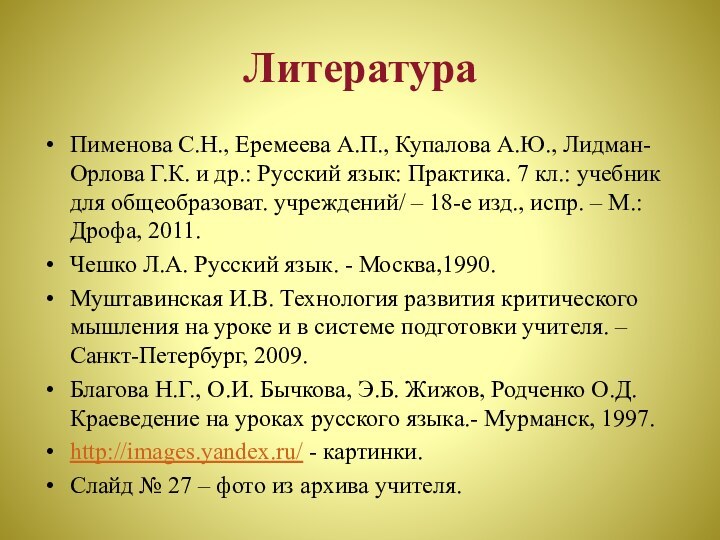 Литература

• Пименова С.Н., Еремеева А.П., Купалова А.Ю., Лидман-Орлова Г.К. и др.: Русский язык: Практика. 7 кл.: учебник для общеобразоват. учреждений/ – 18-е изд., испр. – М.: Дрофа, 2011.
• Чешко Л.А. Русский язык. - Москва,1990.
• Муштавинская И.В. Технология развития критического мышления на уроке и в системе подготовки учителя. – Санкт-Петербург, 2009.
• Благова Н.Г., О.И. Бычкова, Э.Б. Жижов, Родченко О.Д. Краеведение на уроках русского языка.- Мурманск, 1997.
• http://images.yandex.ru/ - картинки.
• Слайд № 27 – фото из архива учителя.